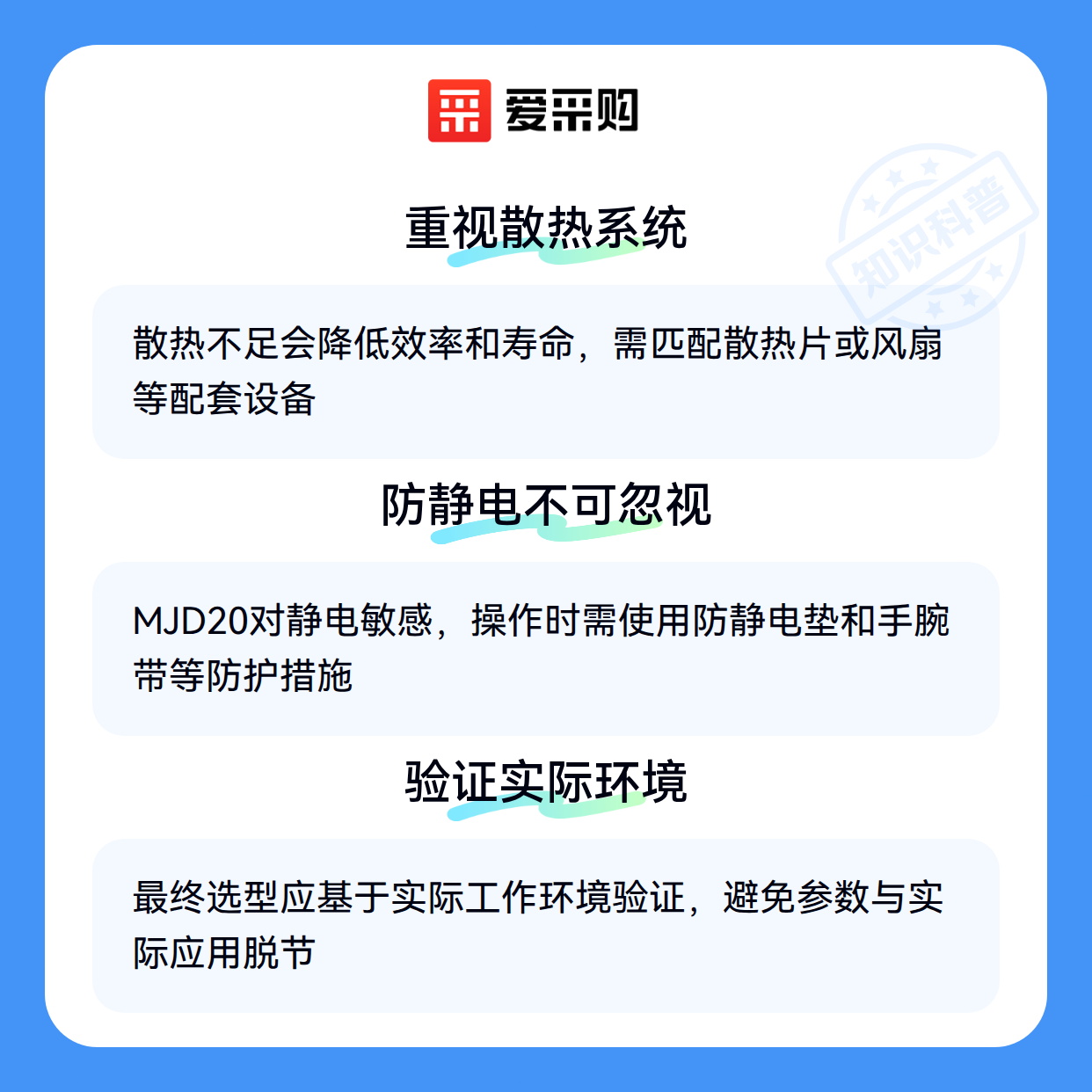 爱采购

重视散热系统

散热不足会降低效率和寿命，需匹配散热片或风扇等配套设备

防静电不可忽视

MJD20对静电敏感，操作时需使用防静电垫和手腕带等防护措施

验证实际环境

最终选型应基于实际工作环境验证，避免参数与实际应用脱节

知识科普